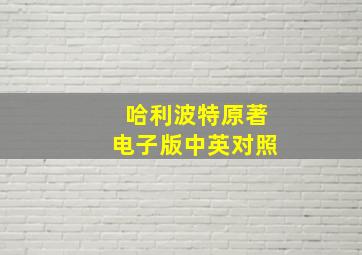 哈利波特原著
电子版中英对照